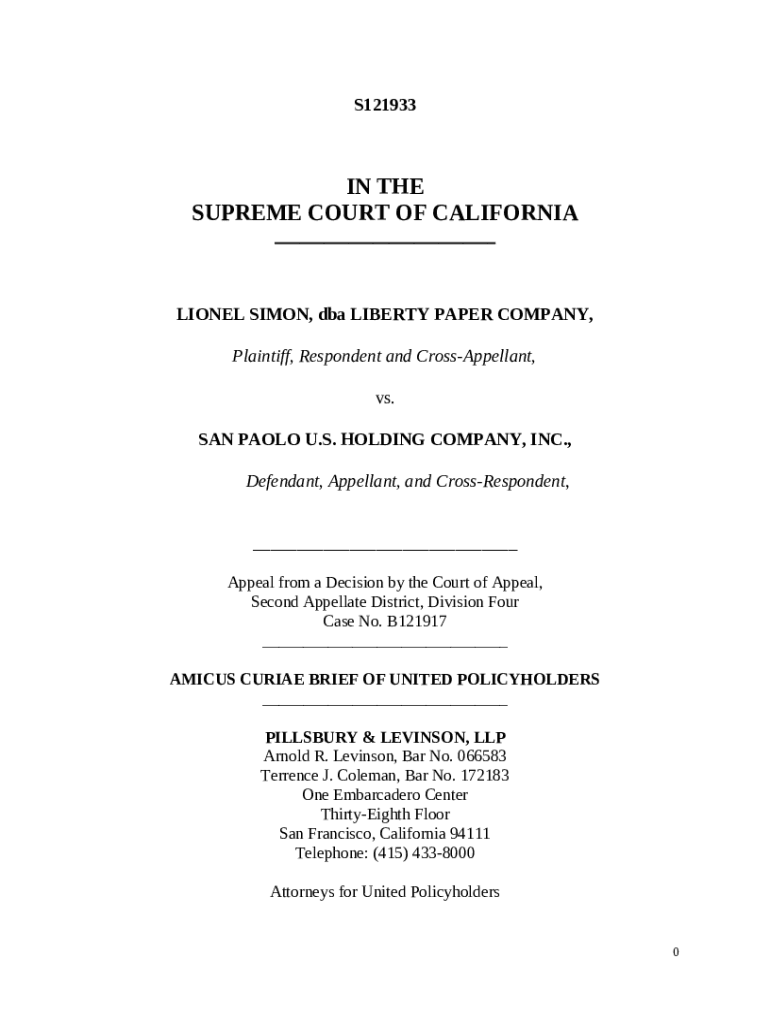 S121933

IN THE
SUPREME COURT OF CALIFORNIA

LIONEL SIMON, dba LIBERTY PAPER COMPANY,

Plaintiff, Respondent and Cross-Appellant,

vs.

SAN PAOLO U.S. HOLDING COMPANY, INC.,

Defendant, Appellant, and Cross-Respondent,

Appeal from a Decision by the Court of Appeal, Second Appellate District, Division Four
Case No. B121917

AMICUS CURIAE BRIEF OF UNITED POLICYHOLDERS

PILLSBURY & LEVINSON, LLP
Arnold R. Levinson, Bar No. 066583
Terrence J. Coleman, Bar No. 172183
One Embarcadero Center
Thirty-Eighth Floor
San Francisco, California 94111
Telephone: (415) 433-8000

Attorneys for United Policyholders

0